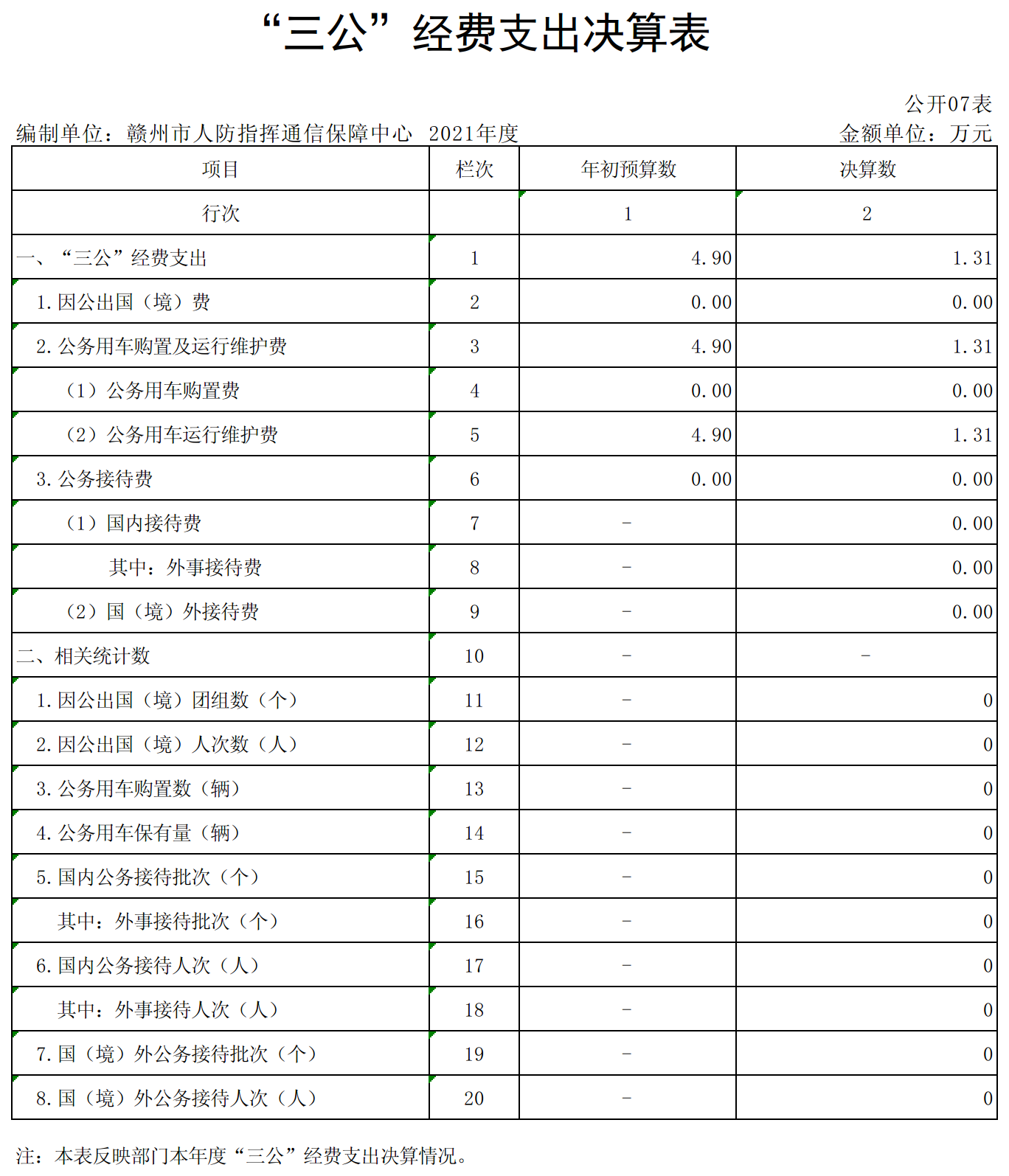 “三公”经费支出决算表

公开07表

编制单位：赣州市人防指挥通信保障中心 2021年度

金额单位：万元

| 项目 | 栏次 | 年初预算数 | 决算数 |
|---|---|---|---|
| 行次 | | 1 | 2 |
| 一、“三公”经费支出 | 1 | 4.90 | 1.31 |
| 1.因公出国（境）费 | 2 | 0.00 | 0.00 |
| 2.公务用车购置及运行维护费 | 3 | 4.90 | 1.31 |
| （1）公务用车购置费 | 4 | 0.00 | 0.00 |
| （2）公务用车运行维护费 | 5 | 4.90 | 1.31 |
| 3.公务接待费 | 6 | 0.00 | 0.00 |
| （1）国内接待费 | 7 | － | 0.00 |
| 其中：外事接待费 | 8 | － | 0.00 |
| （2）国（境）外接待费 | 9 | － | 0.00 |
| 二、相关统计数 | 10 | － | － |
| 1.因公出国（境）团组数（个） | 11 | － | 0 |
| 2.因公出国（境）人次数（人） | 12 | － | 0 |
| 3.公务用车购置数（辆） | 13 | － | 0 |
| 4.公务用车保有量（辆） | 14 | － | 0 |
| 5.国内公务接待批次（个） | 15 | － | 0 |
| 其中：外事接待批次（个） | 16 | － | 0 |
| 6.国内公务接待人次（人） | 17 | － | 0 |
| 其中：外事接待人次（人） | 18 | － | 0 |
| 7.国（境）外公务接待批次（个） | 19 | － | 0 |
| 8.国（境）外公务接待人次（人） | 20 | － | 0 |

注：本表反映部门本年度“三公”经费支出决算情况。